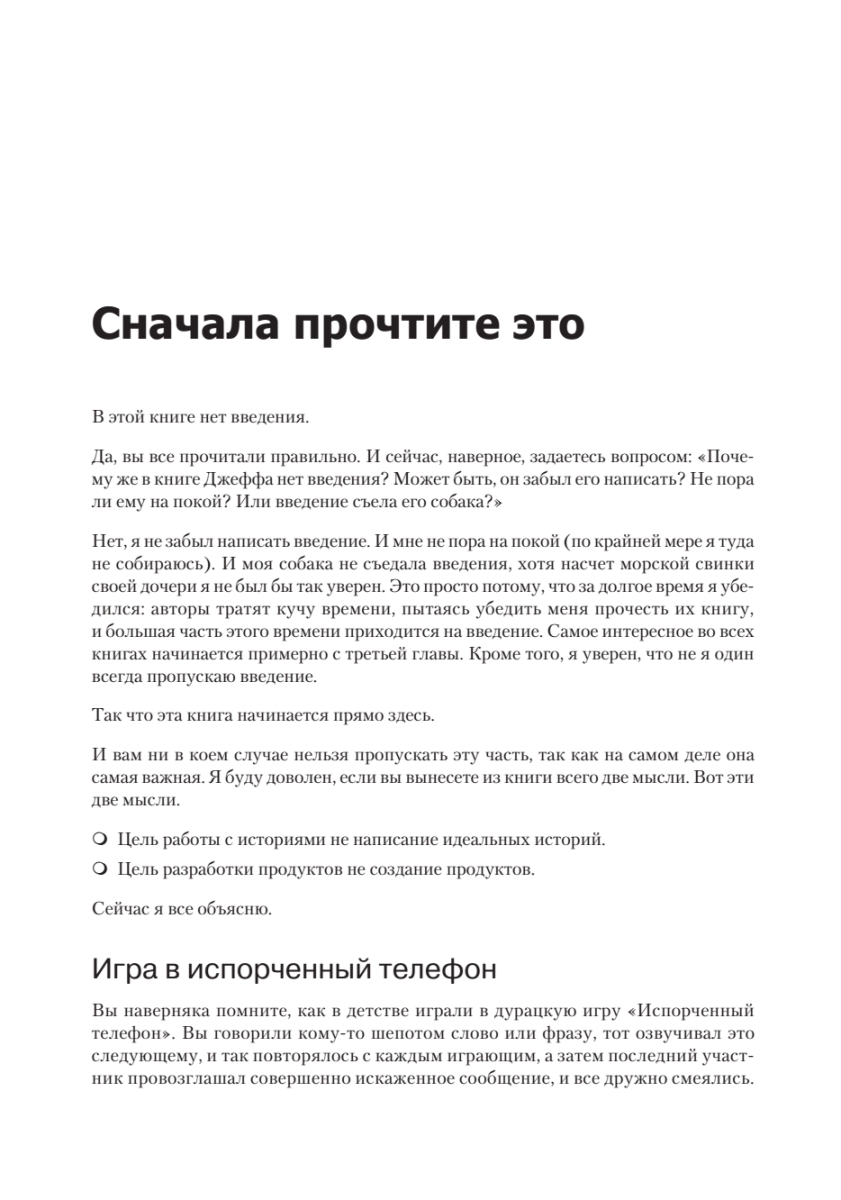 Сначала прочтите это

В этой книге нет введения.

Да, вы все прочитали правильно. И сейчас, наверное, задаетесь вопросом: «Почему же в книге Джеффа нет введения? Может быть, он забыл его написать? Не пора ли ему на покой? Или введение съела его собака?»

Нет, я не забыл написать введение. И мне не пора на покой (по крайней мере я туда не собираюсь). И моя собака не съедала введения, хотя насчет морской свинки своей дочери я не был бы так уверен. Это просто потому, что за долгое время я убедился: авторы тратят кучу времени, пытаясь убедить меня прочесть их книгу, и большая часть этого времени приходится на введение. Самое интересное во всех книгах начинается примерно с третьей главы. Кроме того, я уверен, что не я один всегда пропускаю введение.

Так что эта книга начинается прямо здесь.

И вам ни в коем случае нельзя пропускать эту часть, так как на самом деле она самая важная. Я буду доволен, если вы вынесете из книги всего две мысли. Вот эти две мысли.

❍ Цель работы с историями не написание идеальных историй.

❍ Цель разработки продуктов не создание продуктов.

Сейчас я все объясню.

Игра в испорченный телефон

Вы наверняка помните, как в детстве играли в дурацкую игру «Испорченный телефон». Вы говорили кому-то шепотом слово или фразу, тот озвучивал это следующему, и так повторялось с каждым играющим, а затем последний участник провозглашал совершенно искаженное сообщение, и все дружно смеялись.